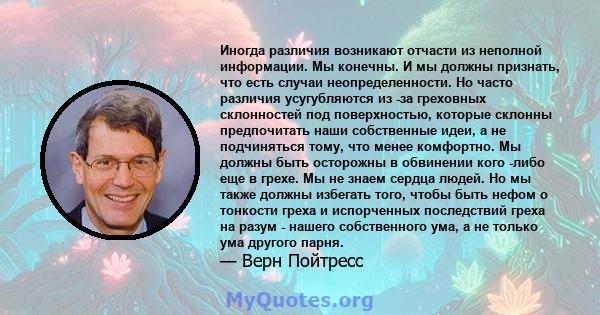 Иногда различия возникают отчасти из неполной информации. Мы конечны. И мы должны признать, что есть случаи неопределенности. Но часто различия усугубляются из -за греховных склонностей под поверхностью, которые склонны предпочитать наши собственные идеи, а не подчиняться тому, что менее комфортно. Мы должны быть осторожны в обвинении кого -либо еще в грехе. Мы не знаем сердца людей. Но мы также должны избегать того, чтобы быть нефом о тонкости греха и испорченных последствий греха на разум - нашего собственного ума, а не только ума другого парня.

— Верн Пойтресс

MyQuotes.org